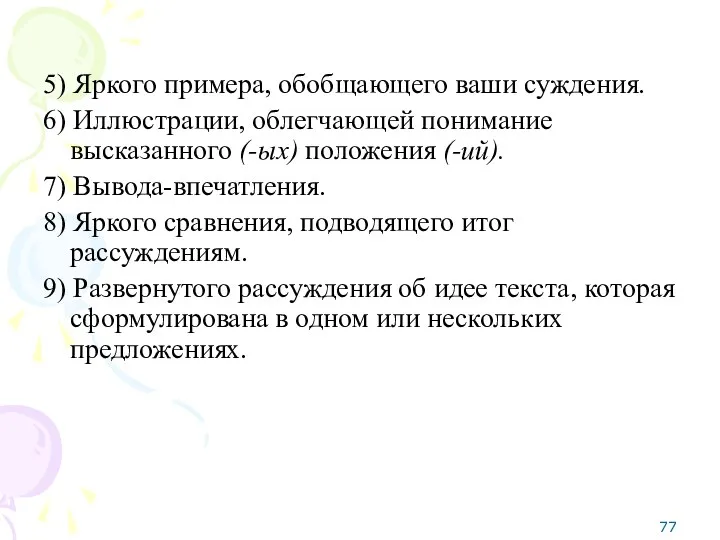 5) Яркого примера, обобщающего ваши суждения.

6) Иллюстрации, облегчающей понимание высказанного (-ых) положения (-ий).

7) Вывода-впечатления.

8) Яркого сравнения, подводящего итог рассуждениям.

9) Развернутого рассуждения об идее текста, которая сформулирована в одном или нескольких предложениях.

77